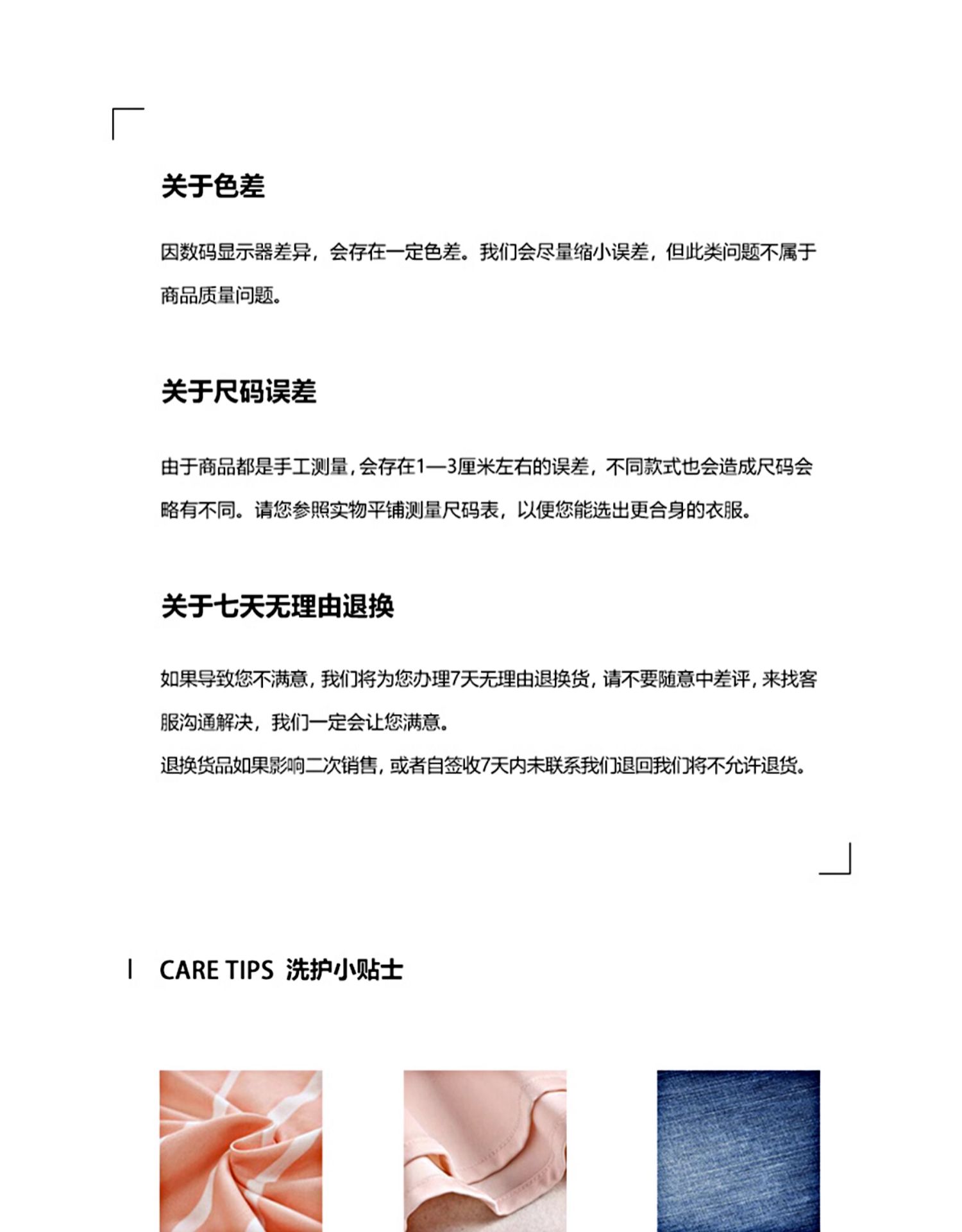 关于色差

因数码显示器差异，会存在一定色差。我们会尽量缩小误差，但此类问题不属于商品质量问题。

关于尺码误差

由于商品都是手工测量，会存在1—3厘米左右的误差，不同款式也会造成尺码会略有不同。请您参照实物平铺测量尺码表，以便您能选出更合身的衣服。

关于七天无理由退换

如果导致您不满意，我们将为您办理7天无理由退换货，请不要随意中差评，来找客服沟通解决，我们一定会让您满意。
退换货品如果影响二次销售，或者自签收7天内未联系我们退回我们将不允许退货。

CARE TIPS 洗护小贴士